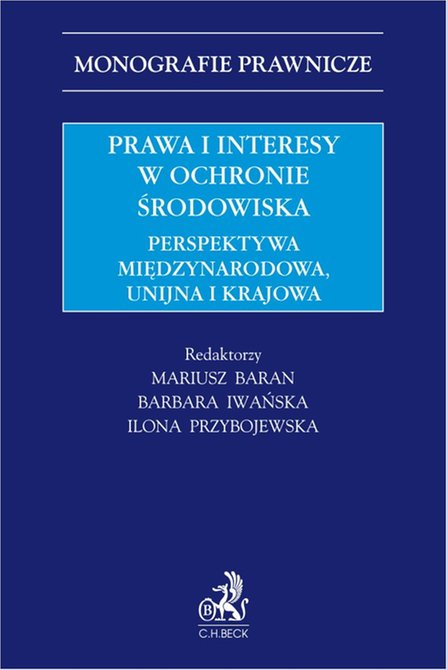 MONOGRAFIE PRAWNICZE

PRAWA I INTERESY W OCHRONIE ŚRODOWISKA

PERSPEKTYWA MIĘDZYNARODOWA, UNIJNA I KRAJOWA

Redaktorzy
MARIUSZ BARAN
BARBARA IWAŃSKA
ILONA PRZYBOJEWSKA

B

C.H.BECK